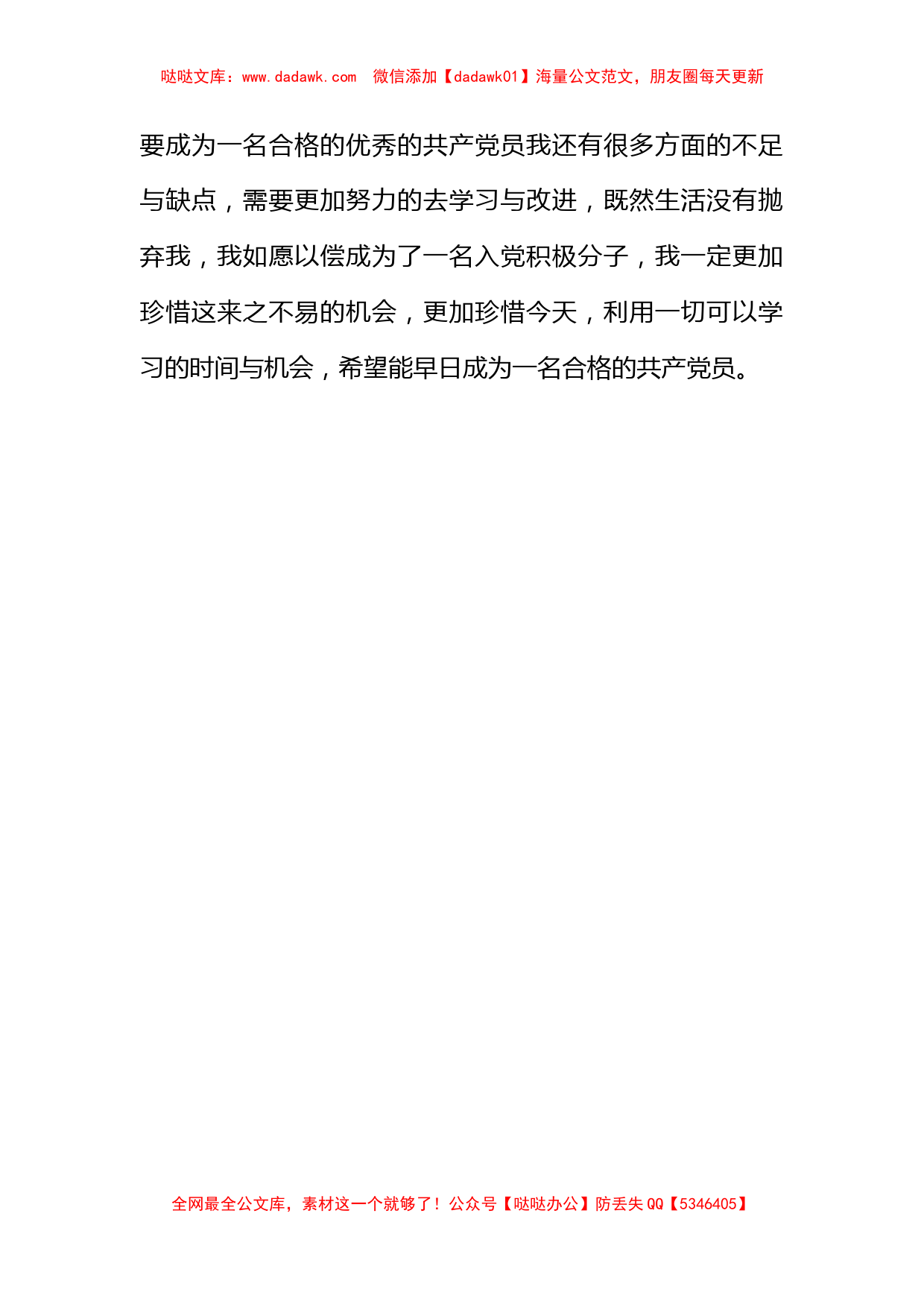 哒哒文库：www.dadawk.com　微信添加【dadawk01】海量公文范文，朋友圈每天更新

要成为一名合格的优秀的共产党员我还有很多方面的不足与缺点，需要更加努力的去学习与改进，既然生活没有抛弃我，我如愿以偿成为了一名入党积极分子，我一定更加珍惜这来之不易的机会，更加珍惜今天，利用一切可以学习的时间与机会，希望能早日成为一名合格的共产党员。

全网最全公文库，素材这一个就够了！公众号【哒哒办公】防丢失 QQ【5346405】